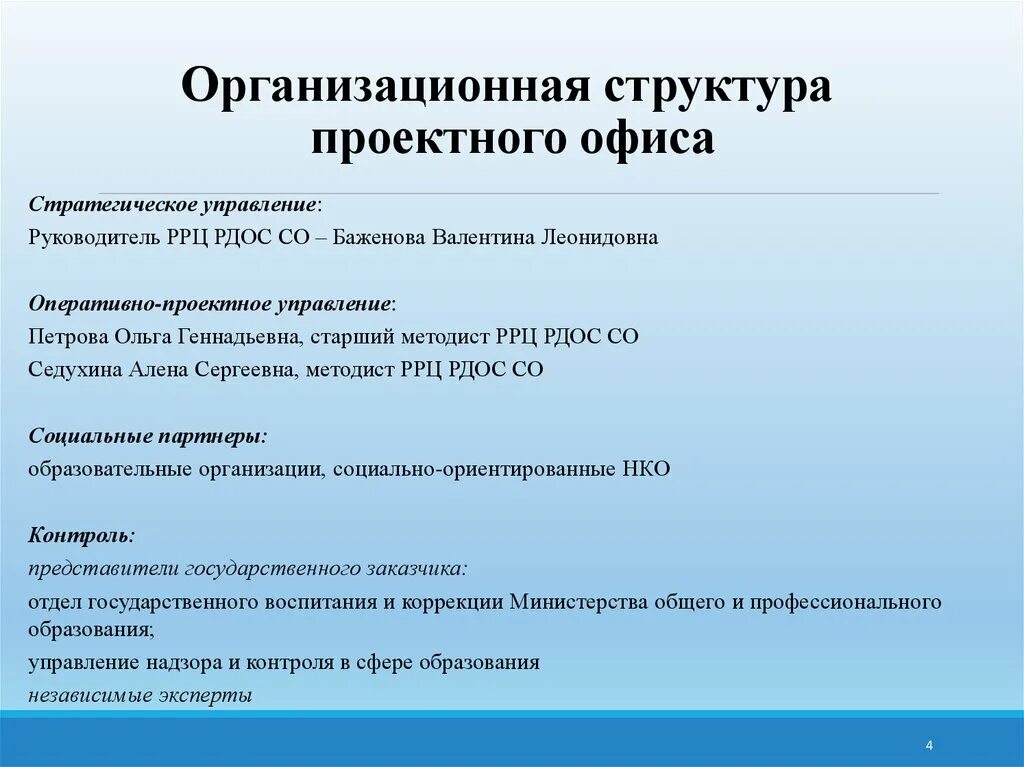 Организационная структура проектного офиса

Стратегическое управление:
Руководитель РРЦ РДОС СО – Баженова Валентина Леонидовна

Оперативно-проектное управление:
Петрова Ольга Геннадьевна, старший методист РРЦ РДОС СО
Седухина Алена Сергеевна, методист РРЦ РДОС СО

Социальные партнеры:
образовательные организации, социально-ориентированные НКО

Контроль:
представители государственного заказчика:
отдел государственного воспитания и коррекции Министерства общего и профессионального образования;
управление надзора и контроля в сфере образования
независимые эксперты

4